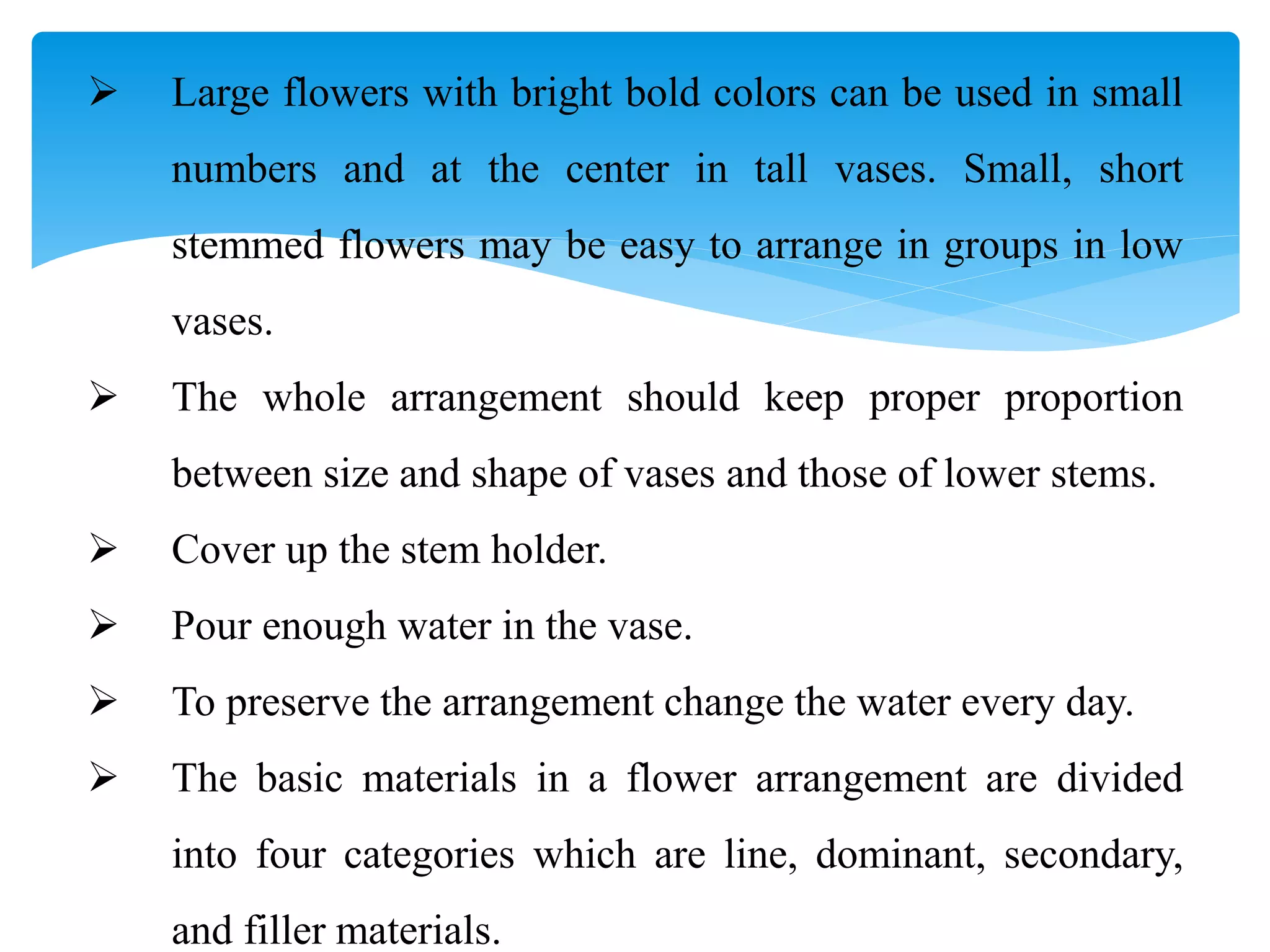 ➢ Large flowers with bright bold colors can be used in small numbers and at the center in tall vases. Small, short stemmed flowers may be easy to arrange in groups in low vases.

➢ The whole arrangement should keep proper proportion between size and shape of vases and those of lower stems.

➢ Cover up the stem holder.

➢ Pour enough water in the vase.

➢ To preserve the arrangement change the water every day.

➢ The basic materials in a flower arrangement are divided into four categories which are line, dominant, secondary, and filler materials.